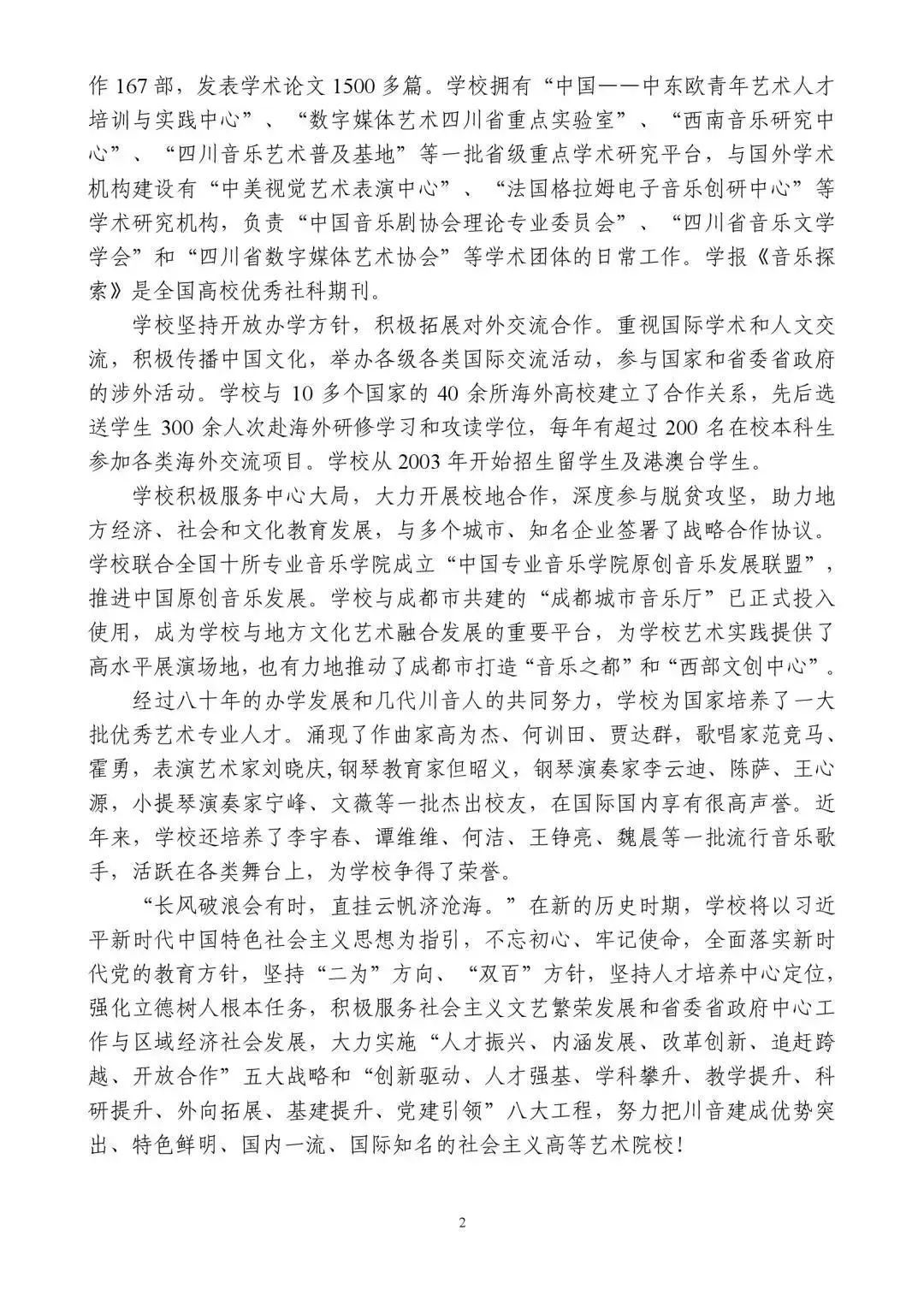 作167部，发表学术论文1500多篇。学校拥有“中国——中东欧青年艺术人才培训与实践中心”、“数字媒体艺术四川省重点实验室”、“西南音乐研究中心”、“四川音乐艺术普及基地”等一批省级重点学术研究平台，与国外学术机构建设有“中美视觉艺术表演中心”、“法国格拉姆电子音乐创研中心”等学术研究机构，负责“中国音乐剧协会理论专业委员会”、“四川省音乐文学学会”和“四川省数字媒体艺术协会”等学术团体的日常工作。学报《音乐探索》是全国高校优秀社科期刊。

学校坚持开放办学方针，积极拓展对外交流合作。重视国际学术和人文交流，积极传播中国文化，举办各级各类国际交流活动，参与国家和省委省政府的涉外活动。学校与10多个国家的40余所海外高校建立了合作关系，先后选送学生300余人次赴海外研修学习和攻读学位，每年有超过200名在校本科生参加各类海外交流项目。学校从2003年开始招生留学生及港澳台学生。

学校积极服务中心大局，大力开展校地合作，深度参与脱贫攻坚，助力地方经济、社会和文化教育发展，与多个城市、知名企业签署了战略合作协议。学校联合全国十所专业音乐学院成立“中国专业音乐学院原创音乐发展联盟”，推进中国原创音乐发展。学校与成都市共建的“成都城市音乐厅”已正式投入使用，成为学校与地方文化艺术融合发展的重要平台，为学校艺术实践提供了高水平展演场地，也有力地推动了成都市打造“音乐之都”和“西部文创中心”。

经过八十年的办学发展和几代川音人的共同努力，学校为国家培养了一大批优秀艺术专业人才。涌现了作曲家高为杰、何训田、贾达群，歌唱家范竞马、霍勇，表演艺术家刘晓庆,钢琴教育家但昭义，钢琴演奏家李云迪、陈萨、王心源，小提琴演奏家宁峰、文薇等一批杰出校友，在国际国内享有很高声誉。近年来，学校还培养了李宇春、谭维维、何洁、王铮亮、魏晨等一批流行音乐歌手，活跃在各类舞台上，为学校争得了荣誉。

“长风破浪会有时，直挂云帆济沧海。”在新的历史时期，学校将以习近平新时代中国特色社会主义思想为指引，不忘初心、牢记使命，全面落实新时代党的教育方针，坚持“二为”方向、“双百”方针，坚持人才培养中心定位，强化立德树人根本任务，积极服务社会主义文艺繁荣发展和省委省政府中心工作与区域经济社会发展，大力实施“人才振兴、内涵发展、改革创新、追赶跨越、开放合作”五大战略和“创新驱动、人才强基、学科攀升、教学提升、科研提升、外向拓展、基建提升、党建引领”八大工程，努力把川音建成优势突出、特色鲜明、国内一流、国际知名的社会主义高等艺术院校！

2